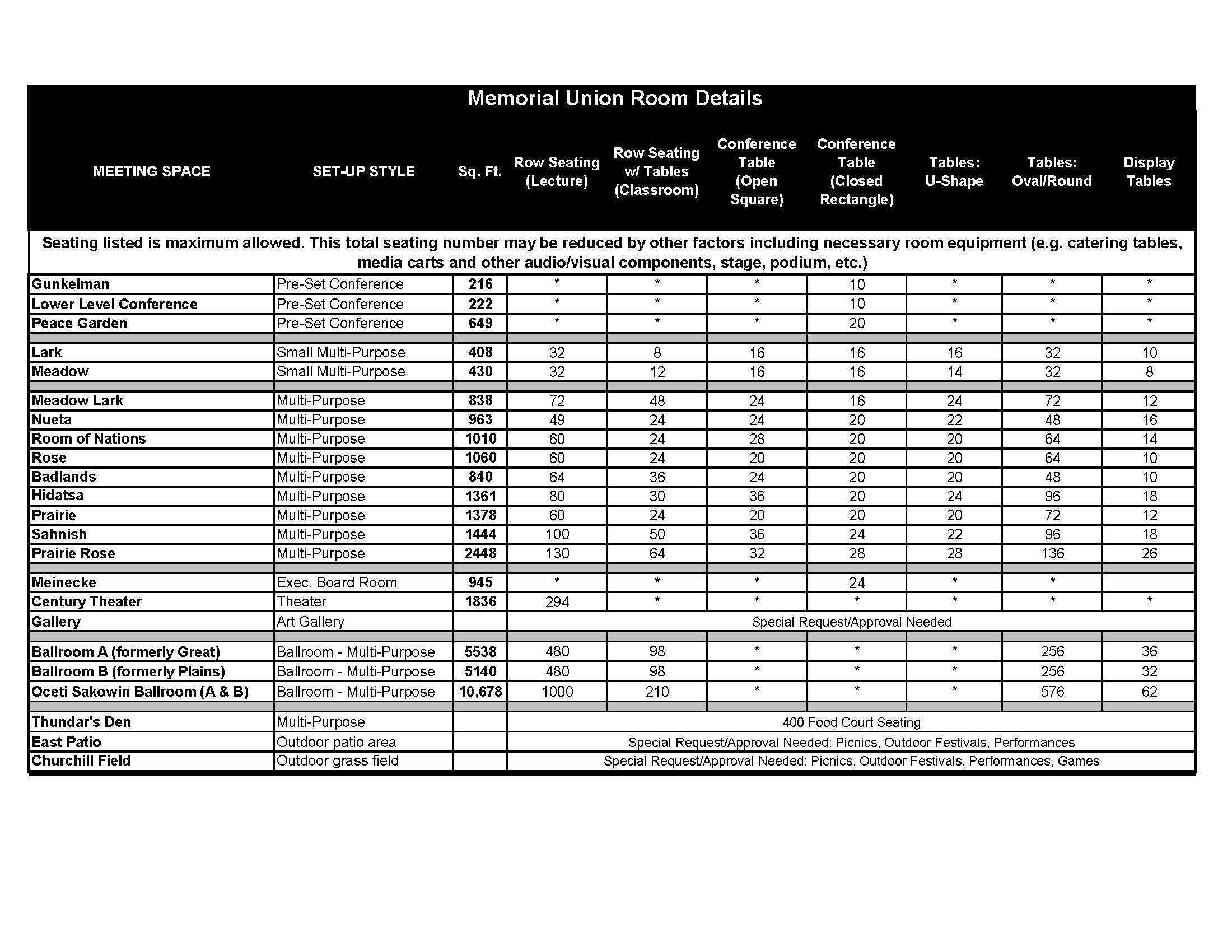 Memorial Union Room Details

| MEETING SPACE | SET-UP STYLE | Sq. Ft. | Row Seating (Lecture) | Row Seating w/ Tables (Classroom) | Conference Table (Open Square) | Conference Table (Closed Rectangle) | Tables: U-Shape | Tables: Oval/Round | Display Tables |
|---|---|---|---|---|---|---|---|---|---|
| Seating listed is maximum allowed. This total seating number may be reduced by other factors including necessary room equipment (e.g. catering tables, media carts and other audio/visual components, stage, podium, etc.) | | | | | | | | | |
| Gunkelman | Pre-Set Conference | 216 | * | * | * | 10 | * | * | * |
| Lower Level Conference | Pre-Set Conference | 222 | * | * | * | 10 | * | * | * |
| Peace Garden | Pre-Set Conference | 649 | * | * | * | 20 | * | * | * |
| | | | | | | | | | |
| Lark | Small Multi-Purpose | 408 | 32 | 8 | 16 | 16 | 16 | 32 | 10 |
| Meadow | Small Multi-Purpose | 430 | 32 | 12 | 16 | 16 | 14 | 32 | 8 |
| | | | | | | | | | |
| Meadow Lark | Multi-Purpose | 838 | 72 | 48 | 24 | 16 | 24 | 72 | 12 |
| Nueta | Multi-Purpose | 963 | 49 | 24 | 24 | 20 | 22 | 48 | 16 |
| Room of Nations | Multi-Purpose | 1010 | 60 | 24 | 28 | 20 | 20 | 64 | 14 |
| Rose | Multi-Purpose | 1060 | 60 | 24 | 20 | 20 | 20 | 64 | 10 |
| Badlands | Multi-Purpose | 840 | 64 | 36 | 24 | 20 | 20 | 48 | 10 |
| Hidatsa | Multi-Purpose | 1361 | 80 | 30 | 36 | 20 | 24 | 96 | 18 |
| Prairie | Multi-Purpose | 1378 | 60 | 24 | 20 | 20 | 20 | 72 | 12 |
| Sahnish | Multi-Purpose | 1444 | 100 | 50 | 36 | 24 | 22 | 96 | 18 |
| Prairie Rose | Multi-Purpose | 2448 | 130 | 64 | 32 | 28 | 28 | 136 | 26 |
| | | | | | | | | | |
| Meinecke | Exec. Board Room | 945 | * | * | * | 24 | * | * | |
| Century Theater | Theater | 1836 | 294 | * | * | * | * | * | * |
| Gallery | Art Gallery | | Special Request/Approval Needed | | | | | | |
| | | | | | | | | | |
| Ballroom A (formerly Great) | Ballroom - Multi-Purpose | 5538 | 480 | 98 | * | * | * | 256 | 36 |
| Ballroom B (formerly Plains) | Ballroom - Multi-Purpose | 5140 | 480 | 98 | * | * | * | 256 | 32 |
| Oceti Sakowin Ballroom (A & B) | Ballroom - Multi-Purpose | 10,678 | 1000 | 210 | * | * | * | 576 | 62 |
| | | | | | | | | | |
| Thundar's Den | Multi-Purpose | | 400 Food Court Seating | | | | | | |
| East Patio | Outdoor patio area | | Special Request/Approval Needed: Picnics, Outdoor Festivals, Performances | | | | | | |
| Churchill Field | Outdoor grass field | | Special Request/Approval Needed: Picnics, Outdoor Festivals, Performances, Games | | | | | | |